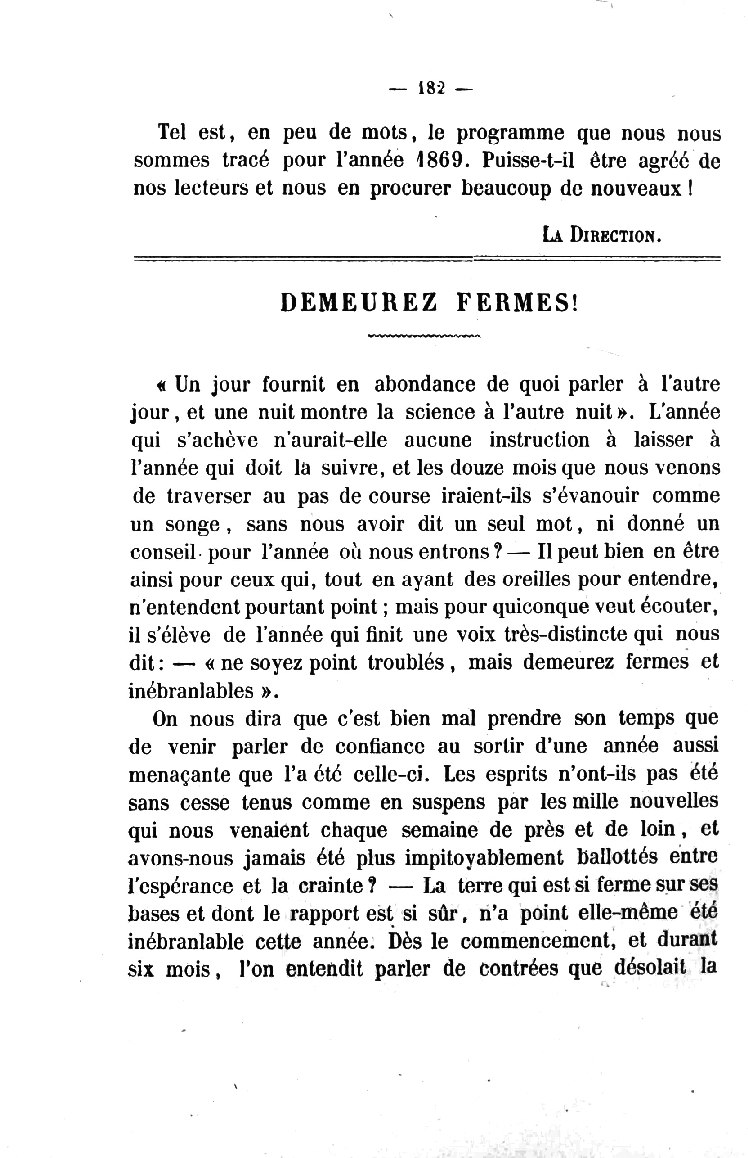 — 182 —

Tel est, en peu de mots, le programme que nous nous sommes tracé pour l'année 1869. Puisse-t-il être agréé de nos lecteurs et nous en procurer beaucoup de nouveaux !

La Direction.

DEMEUREZ FERMES!

« Un jour fournit en abondance de quoi parler à l'autre jour, et une nuit montre la science à l'autre nuit ». L'année qui s'achève n'aurait-elle aucune instruction à laisser à l'année qui doit la suivre, et les douze mois que nous venons de traverser au pas de course iraient-ils s'évanouir comme un songe, sans nous avoir dit un seul mot, ni donné un conseil pour l'année où nous entrons ? — Il peut bien en être ainsi pour ceux qui, tout en ayant des oreilles pour entendre, n'entendent pourtant point ; mais pour quiconque veut écouter, il s'élève de l'année qui finit une voix très-distincte qui nous dit : — « ne soyez point troublés, mais demeurez fermes et inébranlables ».

On nous dira que c'est bien mal prendre son temps que de venir parler de confiance au sortir d'une année aussi menaçante que l'a été celle-ci. Les esprits n'ont-ils pas été sans cesse tenus comme en suspens par les mille nouvelles qui nous venaient chaque semaine de près et de loin, et avons-nous jamais été plus impitoyablement ballottés entre l'espérance et la crainte ? — La terre qui est si ferme sur ses bases et dont le rapport est si sûr, n'a point elle-même été inébranlable cette année. Dès le commencement, et durant six mois, l'on entendit parler de contrées que désolait la